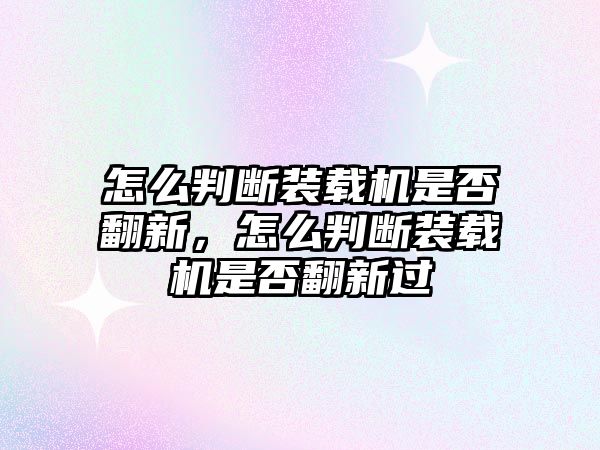 怎么判断装载机是否翻新，怎么判断装载机是否翻新过